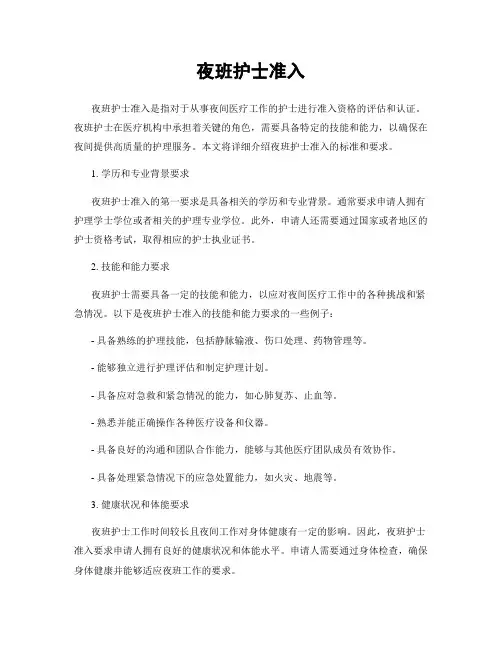 夜班护士准入

夜班护士准入是指对于从事夜间医疗工作的护士进行准入资格的评估和认证。夜班护士在医疗机构中承担着关键的角色，需要具备特定的技能和能力，以确保在夜间提供高质量的护理服务。本文将详细介绍夜班护士准入的标准和要求。

1. 学历和专业背景要求

夜班护士准入的第一要求是具备相关的学历和专业背景。通常要求申请人拥有护理学士学位或者相关的护理专业学位。此外，申请人还需要通过国家或者地区的护士资格考试，取得相应的护士执业证书。

2. 技能和能力要求

夜班护士需要具备一定的技能和能力，以应对夜间医疗工作中的各种挑战和紧急情况。以下是夜班护士准入的技能和能力要求的一些例子：

- 具备熟练的护理技能，包括静脉输液、伤口处理、药物管理等。

- 能够独立进行护理评估和制定护理计划。

- 具备应对急救和紧急情况的能力，如心肺复苏、止血等。

- 熟悉并能正确操作各种医疗设备和仪器。

- 具备良好的沟通和团队合作能力，能够与其他医疗团队成员有效协作。

- 具备处理紧急情况下的应急处置能力，如火灾、地震等。

3. 健康状况和体能要求

夜班护士工作时间较长且夜间工作对身体健康有一定的影响。因此，夜班护士准入要求申请人拥有良好的健康状况和体能水平。申请人需要通过身体检查，确保身体健康并能够适应夜班工作的要求。